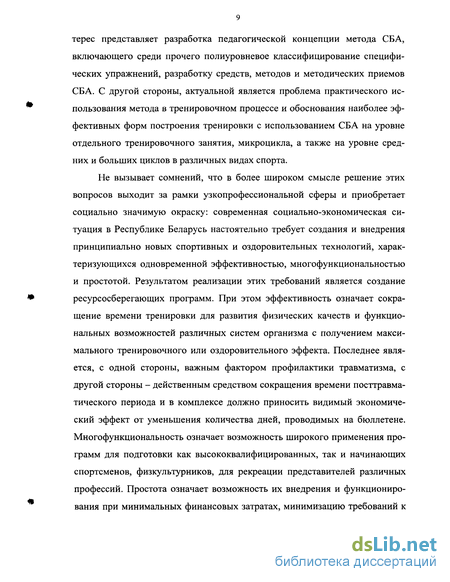 9

терес представляет разработка педагогической концепции метода СБА, включающего среди прочего полиуровневое классифицирование специфических упражнений, разработку средств, методов и методических приемов СБА. С другой стороны, актуальной является проблема практического использования метода в тренировочном процессе и обоснования наиболее эффективных форм построения тренировки с использованием СБА на уровне отдельного тренировочного занятия, микроцикла, а также на уровне средних и больших циклов в различных видах спорта.

Не вызывает сомнений, что в более широком смысле решение этих вопросов выходит за рамки узкопрофессиональной сферы и приобретает социально значимую окраску: современная социально-экономическая ситуация в Республике Беларусь настоятельно требует создания и внедрения принципиально новых спортивных и оздоровительных технологий, характеризующихся одновременной эффективностью, многофункциональностью и простотой. Результатом реализации этих требований является создание ресурсосберегающих программ. При этом эффективность означает сокращение времени тренировки для развития физических качеств и функциональных возможностей различных систем организма с получением максимального тренировочного или оздоровительного эффекта. Последнее является, с одной стороны, важным фактором профилактики травматизма, с другой стороны – действенным средством сокращения времени посттравматического периода и в комплексе должно приносить видимый экономический эффект от уменьшения количества дней, проводимых на бюллетене. Многофункциональность означает возможность широкого применения программ для подготовки как высококвалифицированных, так и начинающих спортсменов, физкультурников, для рекреации представителей различных профессий. Простота означает возможность их внедрения и функционирования при минимальных финансовых затратах, минимизацию требований к

dsLib.net
библиотека диссертаций